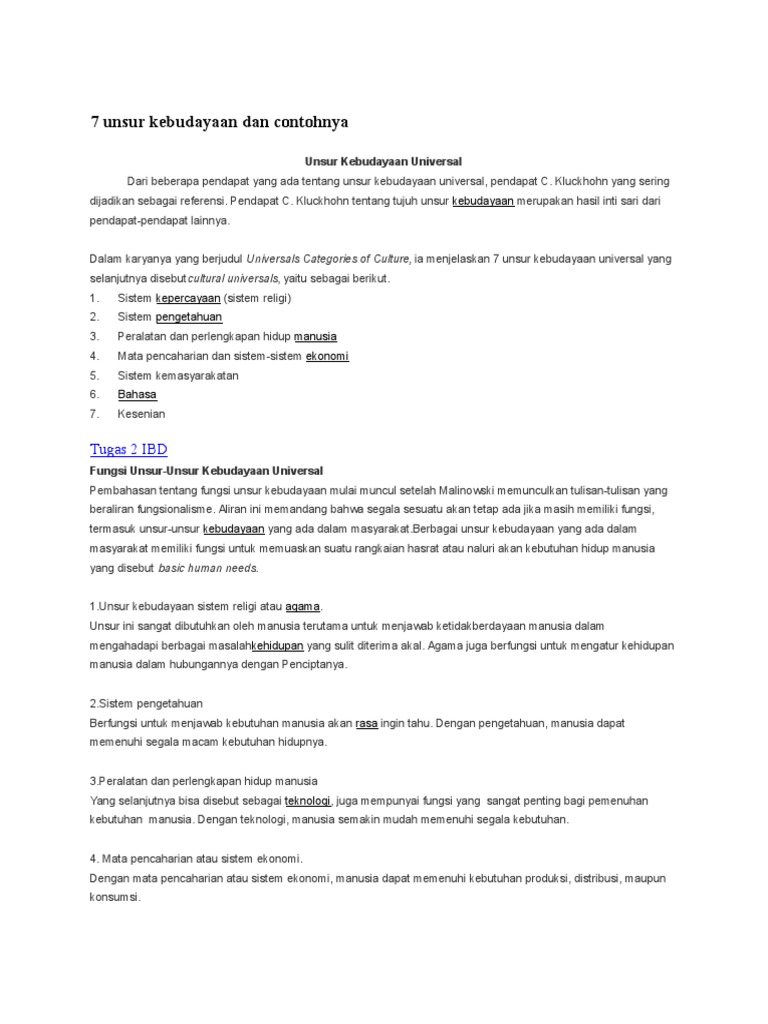 7 unsur kebudayaan dan contohnya

Unsur Kebudayaan Universal

Dari beberapa pendapat yang ada tentang unsur kebudayaan universal, pendapat C. Kluckhohn yang sering dijadikan sebagai referensi. Pendapat C. Kluckhohn tentang tujuh unsur kebudayaan merupakan hasil inti sari dari pendapat-pendapat lainnya.

Dalam karyanya yang berjudul Universals Categories of Culture, ia menjelaskan 7 unsur kebudayaan universal yang selanjutnya disebutcultural universals, yaitu sebagai berikut.
1. Sistem kepercayaan (sistem religi)
2. Sistem pengetahuan
3. Peralatan dan perlengkapan hidup manusia
4. Mata pencaharian dan sistem-sistem ekonomi
5. Sistem kemasyarakatan
6. Bahasa
7. Kesenian

Tugas 2 IBD

Fungsi Unsur-Unsur Kebudayaan Universal
Pembahasan tentang fungsi unsur kebudayaan mulai muncul setelah Malinowski memunculkan tulisan-tulisan yang beraliran fungsionalisme. Aliran ini memandang bahwa segala sesuatu akan tetap ada jika masih memiliki fungsi, termasuk unsur-unsur kebudayaan yang ada dalam masyarakat.Berbagai unsur kebudayaan yang ada dalam masyarakat memiliki fungsi untuk memuaskan suatu rangkaian hasrat atau naluri akan kebutuhan hidup manusia yang disebut basic human needs.

1.Unsur kebudayaan sistem religi atau agama.
Unsur ini sangat dibutuhkan oleh manusia terutama untuk menjawab ketidakberdayaan manusia dalam mengahadapi berbagai masalahkehidupan yang sulit diterima akal. Agama juga berfungsi untuk mengatur kehidupan manusia dalam hubungannya dengan Penciptanya.

2.Sistem pengetahuan
Berfungsi untuk menjawab kebutuhan manusia akan rasa ingin tahu. Dengan pengetahuan, manusia dapat memenuhi segala macam kebutuhan hidupnya.

3.Peralatan dan perlengkapan hidup manusia
Yang selanjutnya bisa disebut sebagai teknologi, juga mempunyai fungsi yang sangat penting bagi pemenuhan kebutuhan manusia. Dengan teknologi, manusia semakin mudah memenuhi segala kebutuhan.

4. Mata pencaharian atau sistem ekonomi.
Dengan mata pencaharian atau sistem ekonomi, manusia dapat memenuhi kebutuhan produksi, distribusi, maupun konsumsi.